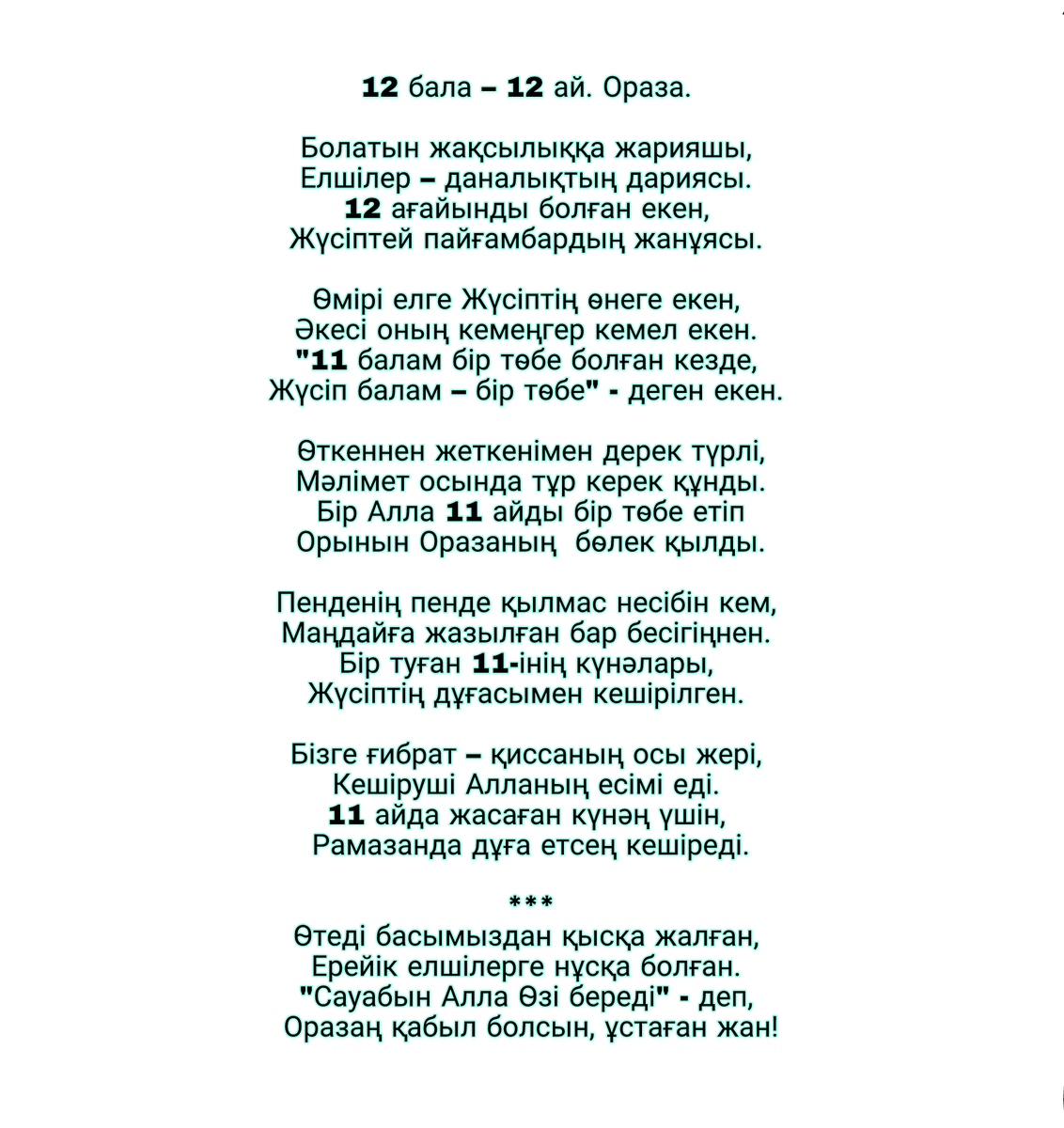 12 бала – 12 ай. Ораза.

Болатын жақсылыққа жарияшы,
Елшілер – даналықтың дариясы.
12 ағайынды болған екен,
Жүсіптей пайғамбардың жанұясы.

Өмірі елге Жүсіптің өнеге екен,
Әкесі оның кемеңгер кемел екен.
"11 балам бір төбе болған кезде,
Жүсіп балам – бір төбе" - деген екен.

Өткеннен жеткенімен дерек түрлі,
Мәлімет осында тұр керек құнды.
Бір Алла 11 айды бір төбе етіп
Орынын Оразаның бөлек қылды.

Пенденің пенде қылмас несібін кем,
Маңдайға жазылған бар бесігіңнен.
Бір туған 11-інің күнәлары,
Жүсіптің дұғасымен кешірілген.

Бізге ғибрат – қиссаның осы жері,
Кешіруші Алланың есімі еді.
11 айда жасаған күнәң үшін,
Рамазанда дұға етсең кешіреді.

***
Өтеді басымыздан қысқа жалған,
Ерейік елшілерге нұсқа болған.
"Сауабын Алла Өзі береді" - деп,
Оразаң қабыл болсын, ұстаған жан!